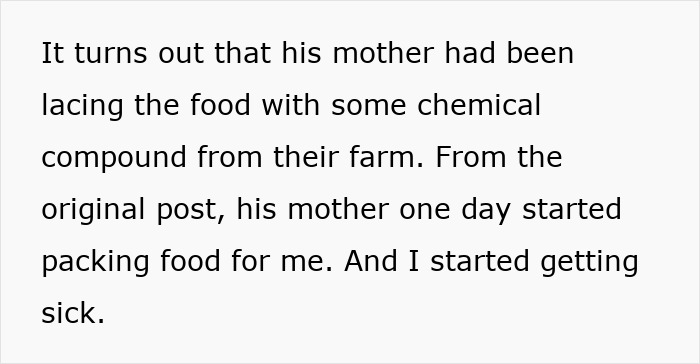 It turns out that his mother had been lacing the food with some chemical compound from their farm. From the original post, his mother one day started packing food for me. And I started getting sick.